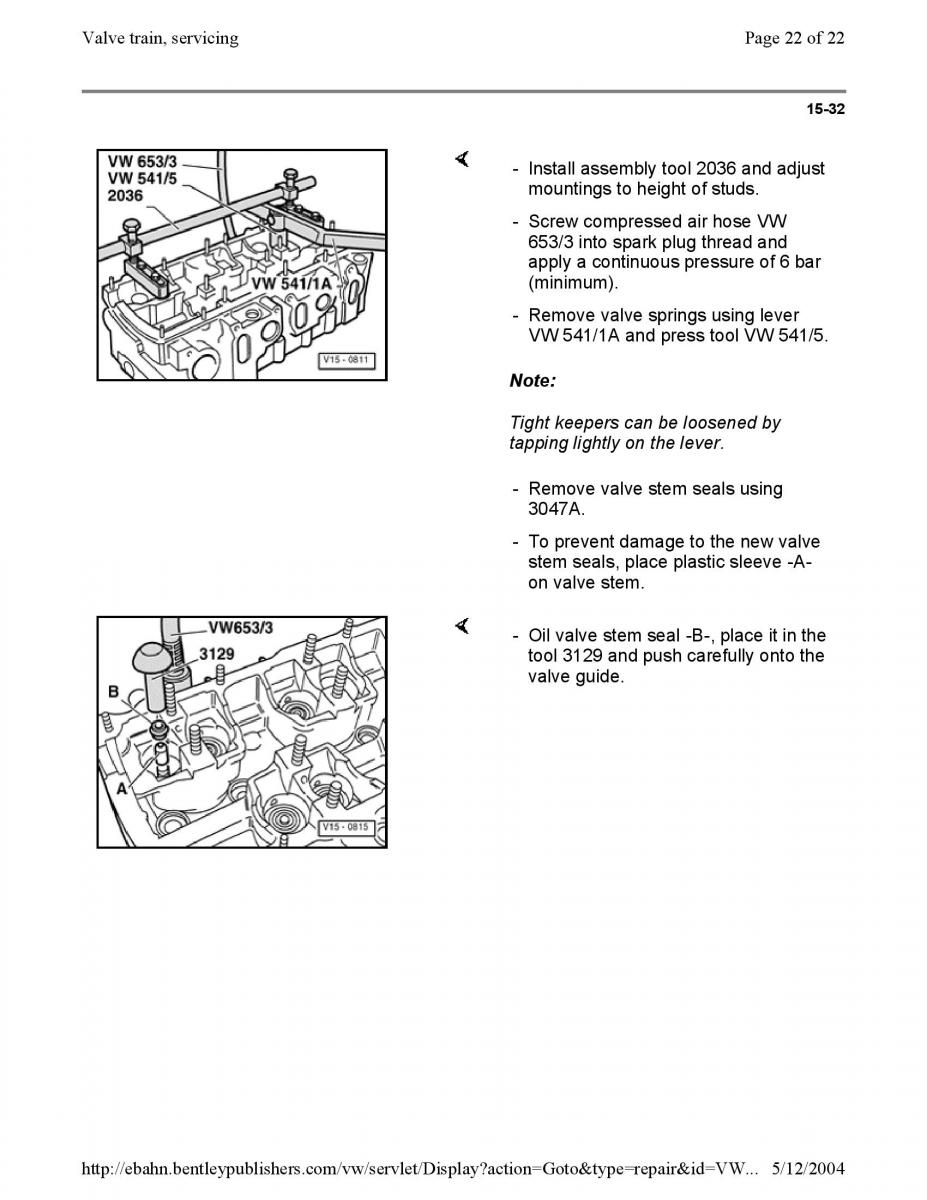 Valve train, servicing

Page 22 of 22

15-32

VW 653/3
VW 541/5
2036
VW 541/1A
V15 - 0811

- Install assembly tool 2036 and adjust mountings to height of studs.

- Screw compressed air hose VW 653/3 into spark plug thread and apply a continuous pressure of 6 bar (minimum).

- Remove valve springs using lever VW 541/1A and press tool VW 541/5.

Note:

Tight keepers can be loosened by tapping lightly on the lever.

- Remove valve stem seals using 3047A.

- To prevent damage to the new valve stem seals, place plastic sleeve -A- on valve stem.

VW653/3
3129
B
A
V15 - 0815

- Oil valve stem seal -B-, place it in the tool 3129 and push carefully onto the valve guide.

http://ebahn.bentleypublishers.com/vw/servlet/Display?action=Goto&type=repair&id=VW... 5/12/2004